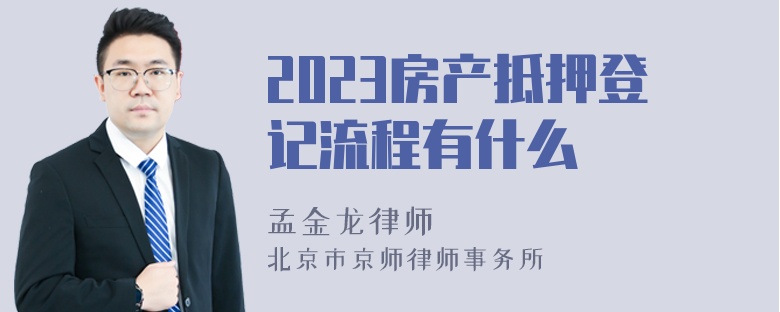 2023房产抵押登记流程有什么

孟金龙律师
北京市京师律师事务所